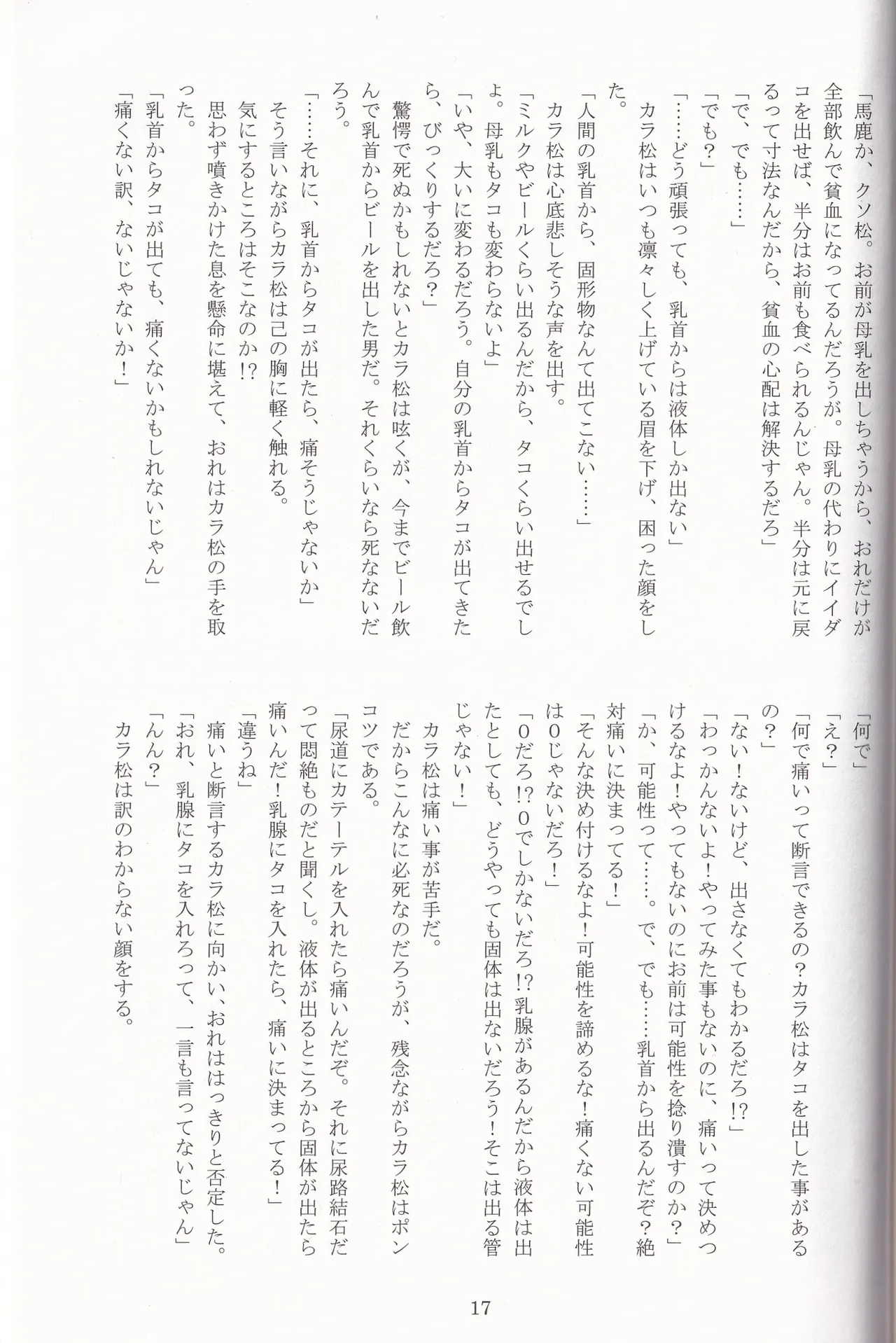 「馬鹿か、クソ松。お前が母乳を出しちゃうから、おれだけが全部飲んで貧血になってるんだろうが。母乳の代わりにイイダコを出せば、半分はお前も食べられるんじゃん。半分は元に戻るって寸法なんだから、貧血の心配は解決するだろ」

「で、でも……」

「でも？」

「……どう頑張っても、乳首からは液体しか出ない」

カラ松はいつも凛々しく上げている眉を下げ、困った顔をした。

「人間の乳首から、固形物なんて出てこない……」

カラ松は心底悲しそうな声を出す。

「ミルクやビールくらい出るんだから、タコくらい出せるでしょ。母乳もタコも変わらないよ」

「いや、大いに変わるだろう。自分の乳首からタコが出てきたら、びっくりするだろ？」

驚愕で死ぬかもしれないとカラ松は呟くが、今までビール飲んで乳首からビールを出した男だ。それくらいなら死なないだろう。

「……それに、乳首からタコが出たら、痛そうじゃないか」

そう言いながらカラ松は己の胸に軽く触れる。

気にするところはそこなのか!?

思わず噴きかけた息を懸命に堪えて、おれはカラ松の手を取った。

「乳首からタコが出ても、痛くないかもしれないじゃん」

「痛くない訳、ないじゃないか！」

「何で」

「え？」

「何で痛いって断言できるの？カラ松はタコを出した事があるの？」

「ない！ないけど、出さなくてもわかるだろ!?」

「わっかんないよ！やってみた事もないのに、痛いって決めつけるなよ！やってもないのにお前は可能性を捻り潰すのか？」

「か、可能性って……。で、でも……乳首から出るんだぞ？絶対痛いに決まってる！」

「そんな決め付けるなよ！可能性を諦めるな！痛くない可能性は０じゃないだろ！」

「０だろ!?０でしかないだろ!?乳腺があるんだから液体は出たとしても、どうやっても固体は出ないだろう！そこは出る管じゃない！」

カラ松は痛い事が苦手だ。

だからこんなに必死なのだろうが、残念ながらカラ松はポンコツである。

「尿道にカテーテルを入れたら痛いんだぞ。それに尿路結石だって悶絶ものだと聞くし。液体が出るところから固体が出たら痛いんだ！乳腺にタコを入れたら、痛いに決まってる！」

「違うね」

痛いと断言するカラ松に向かい、おれははっきりと否定した。

「おれ、乳腺にタコを入れろって、一言も言ってないじゃん」

「んん？」

カラ松は訳のわからない顔をする。

17